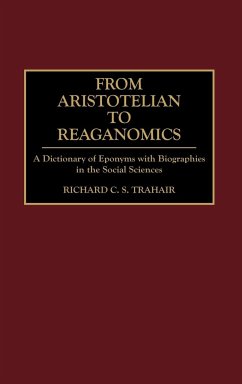 FROM ARISTOTELIAN TO REAGANOMICS

A Dictionary of Eponyms with Biographies in the Social Sciences

RICHARD C. S. TRAHAIR